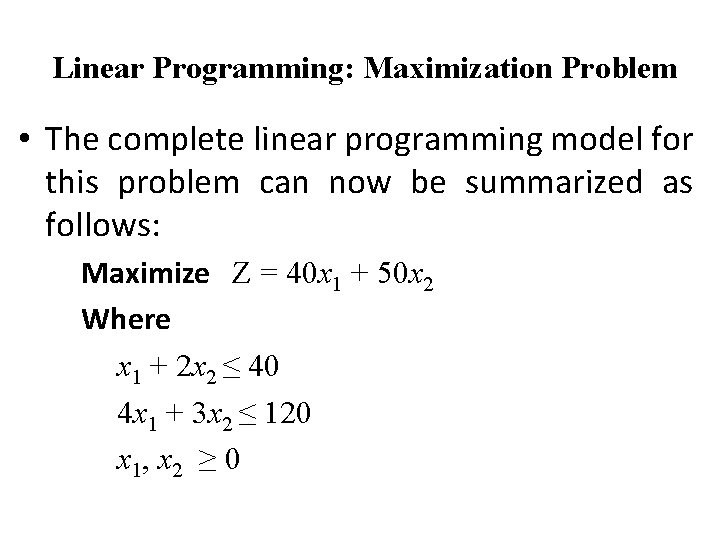 Linear Programming: Maximization Problem

• The complete linear programming model for this problem can now be summarized as follows:

Maximize $Z = 40x_1 + 50x_2$

Where

$x_1 + 2x_2 \leq 40$

$4x_1 + 3x_2 \leq 120$

$x_1, x_2 \geq 0$